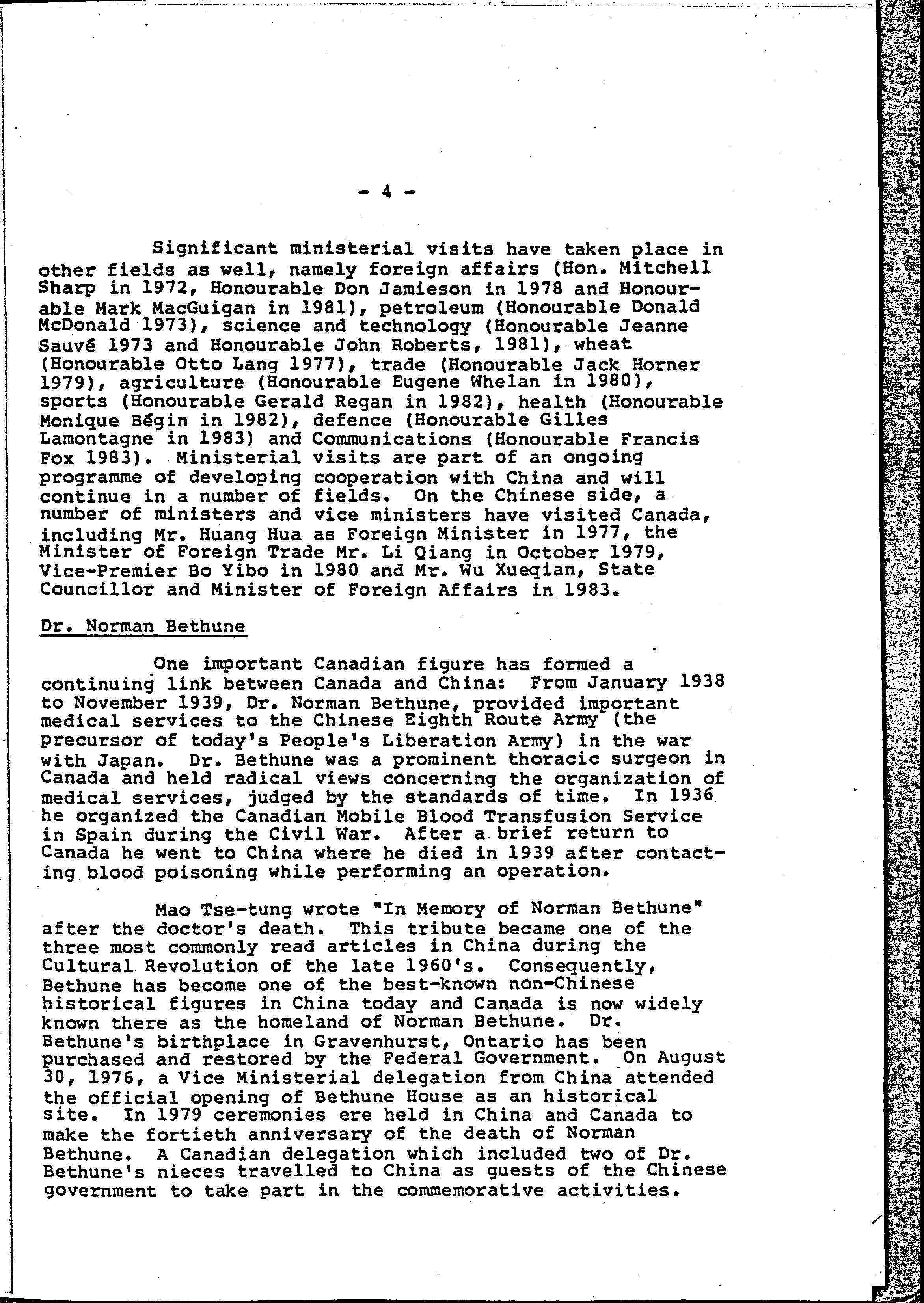 - 4 -

Significant ministerial visits have taken place in other fields as well, namely foreign affairs (Hon. Mitchell Sharp in 1972, Honourable Don Jamieson in 1978 and Honourable Mark MacGuigan in 1981), petroleum (Honourable Donald McDonald 1973), science and technology (Honourable Jeanne Sauvé 1973 and Honourable John Roberts, 1981), wheat (Honourable Otto Lang 1977), trade (Honourable Jack Horner 1979), agriculture (Honourable Eugene Whelan in 1980), sports (Honourable Gerald Regan in 1982), health (Honourable Monique Bégin in 1982), defence (Honourable Gilles Lamontagne in 1983) and Communications (Honourable Francis Fox 1983). Ministerial visits are part of an ongoing programme of developing cooperation with China and will continue in a number of fields. On the Chinese side, a number of ministers and vice ministers have visited Canada, including Mr. Huang Hua as Foreign Minister in 1977, the Minister of Foreign Trade Mr. Li Qiang in October 1979, Vice-Premier Bo Yibo in 1980 and Mr. Wu Xueqian, State Councillor and Minister of Foreign Affairs in 1983.

Dr. Norman Bethune

One important Canadian figure has formed a continuing link between Canada and China: From January 1938 to November 1939, Dr. Norman Bethune, provided important medical services to the Chinese Eighth Route Army (the precursor of today's People's Liberation Army) in the war with Japan. Dr. Bethune was a prominent thoracic surgeon in Canada and held radical views concerning the organization of medical services, judged by the standards of time. In 1936 he organized the Canadian Mobile Blood Transfusion Service in Spain during the Civil War. After a brief return to Canada he went to China where he died in 1939 after contacting blood poisoning while performing an operation.

Mao Tse-tung wrote "In Memory of Norman Bethune" after the doctor's death. This tribute became one of the three most commonly read articles in China during the Cultural Revolution of the late 1960's. Consequently, Bethune has become one of the best-known non-Chinese historical figures in China today and Canada is now widely known there as the homeland of Norman Bethune. Dr. Bethune's birthplace in Gravenhurst, Ontario has been purchased and restored by the Federal Government. On August 30, 1976, a Vice Ministerial delegation from China attended the official opening of Bethune House as an historical site. In 1979 ceremonies ere held in China and Canada to make the fortieth anniversary of the death of Norman Bethune. A Canadian delegation which included two of Dr. Bethune's nieces travelled to China as guests of the Chinese government to take part in the commemorative activities.